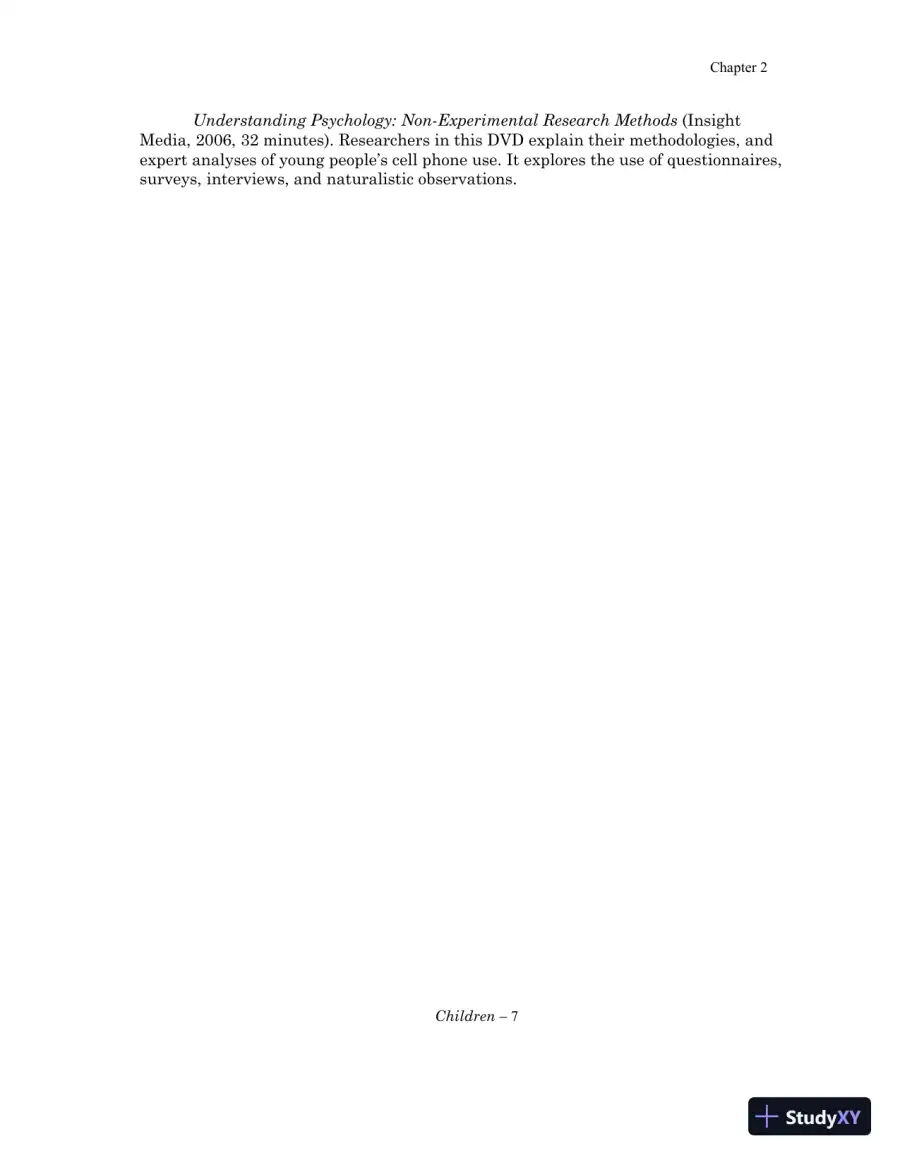 Chapter 2

Understanding Psychology: Non-Experimental Research Methods (Insight Media, 2006, 32 minutes). Researchers in this DVD explain their methodologies, and expert analyses of young people's cell phone use. It explores the use of questionnaires, surveys, interviews, and naturalistic observations.

Children – 7

StudyXY